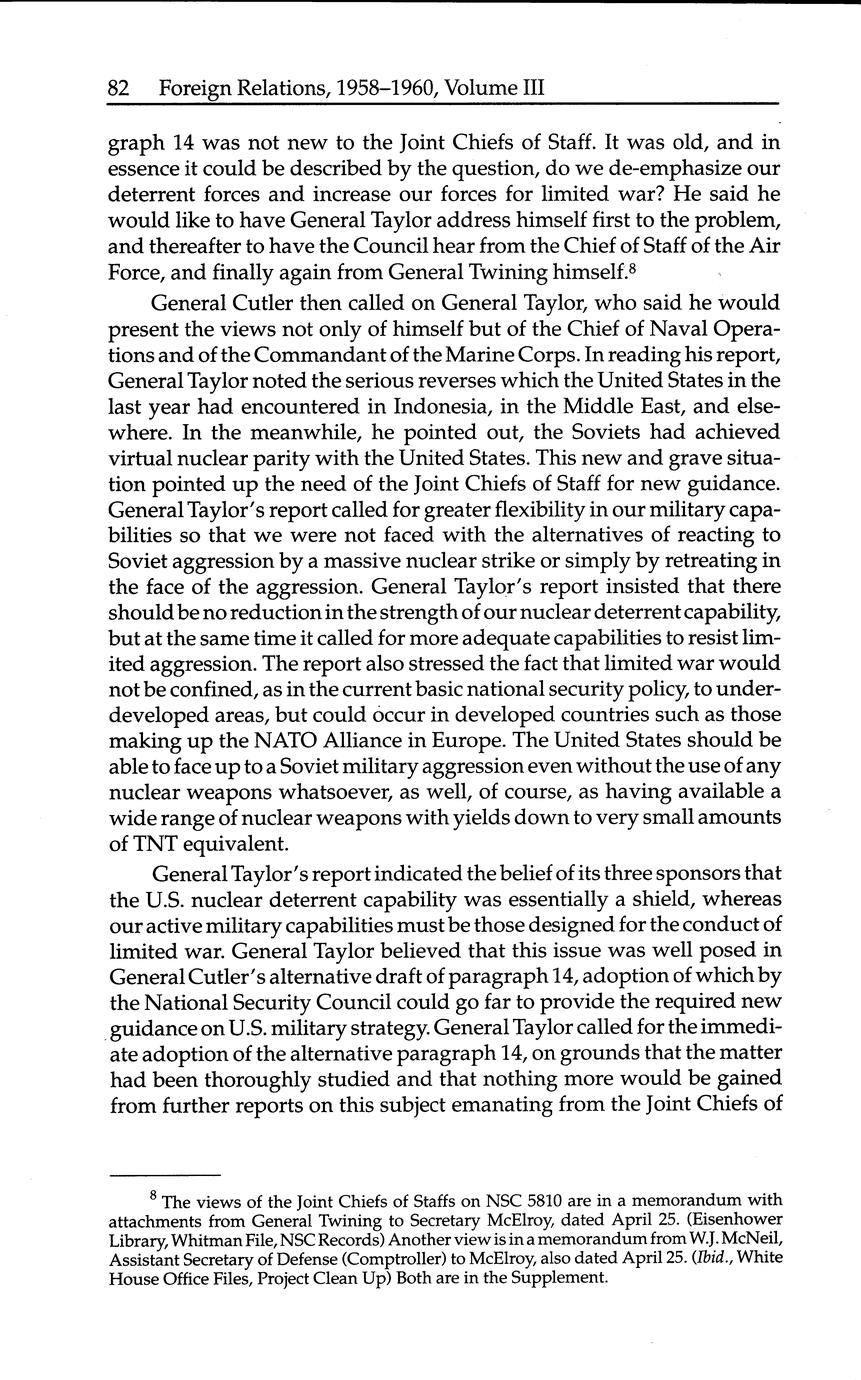 82 Foreign Relations, 1958–1960, Volume III

graph 14 was not new to the Joint Chiefs of Staff. It was old, and in essence it could be described by the question, do we de-emphasize our deterrent forces and increase our forces for limited war? He said he would like to have General Taylor address himself first to the problem, and thereafter to have the Council hear from the Chief of Staff of the Air Force, and finally again from General Twining himself.$^8$

General Cutler then called on General Taylor, who said he would present the views not only of himself but of the Chief of Naval Operations and of the Commandant of the Marine Corps. In reading his report, General Taylor noted the serious reverses which the United States in the last year had encountered in Indonesia, in the Middle East, and elsewhere. In the meanwhile, he pointed out, the Soviets had achieved virtual nuclear parity with the United States. This new and grave situation pointed up the need of the Joint Chiefs of Staff for new guidance. General Taylor's report called for greater flexibility in our military capabilities so that we were not faced with the alternatives of reacting to Soviet aggression by a massive nuclear strike or simply by retreating in the face of the aggression. General Taylor's report insisted that there should be no reduction in the strength of our nuclear deterrent capability, but at the same time it called for more adequate capabilities to resist limited aggression. The report also stressed the fact that limited war would not be confined, as in the current basic national security policy, to underdeveloped areas, but could occur in developed countries such as those making up the NATO Alliance in Europe. The United States should be able to face up to a Soviet military aggression even without the use of any nuclear weapons whatsoever, as well, of course, as having available a wide range of nuclear weapons with yields down to very small amounts of TNT equivalent.

General Taylor's report indicated the belief of its three sponsors that the U.S. nuclear deterrent capability was essentially a shield, whereas our active military capabilities must be those designed for the conduct of limited war. General Taylor believed that this issue was well posed in General Cutler's alternative draft of paragraph 14, adoption of which by the National Security Council could go far to provide the required new guidance on U.S. military strategy. General Taylor called for the immediate adoption of the alternative paragraph 14, on grounds that the matter had been thoroughly studied and that nothing more would be gained from further reports on this subject emanating from the Joint Chiefs of

$^8$ The views of the Joint Chiefs of Staffs on NSC 5810 are in a memorandum with attachments from General Twining to Secretary McElroy, dated April 25. (Eisenhower Library, Whitman File, NSC Records) Another view is in a memorandum from W.J. McNeil, Assistant Secretary of Defense (Comptroller) to McElroy, also dated April 25. (Ibid., White House Office Files, Project Clean Up) Both are in the Supplement.